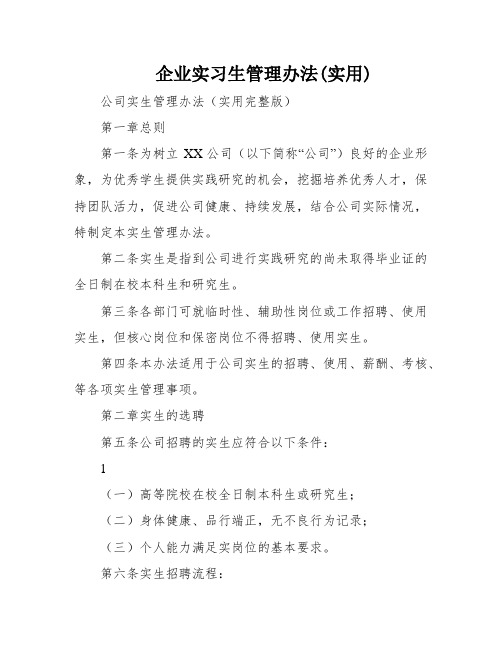 企业实习生管理办法(实用)

公司实生管理办法（实用完整版）

第一章总则

第一条为树立 XX 公司（以下简称“公司”）良好的企业形象，为优秀学生提供实践研究的机会，挖掘培养优秀人才，保持团队活力，促进公司健康、持续发展，结合公司实际情况，特制定本实生管理办法。

第二条实生是指到公司进行实践研究的尚未取得毕业证的全日制在校本科生和研究生。

第三条各部门可就临时性、辅助性岗位或工作招聘、使用实生，但核心岗位和保密岗位不得招聘、使用实生。

第四条本办法适用于公司实生的招聘、使用、薪酬、考核、等各项实生管理事项。

第二章实生的选聘

第五条公司招聘的实生应符合以下条件：

1

（一）高等院校在校全日制本科生或研究生；

（二）身体健康、品行端正，无不良行为记录；

（三）个人能力满足实岗位的基本要求。

第六条实生招聘流程：